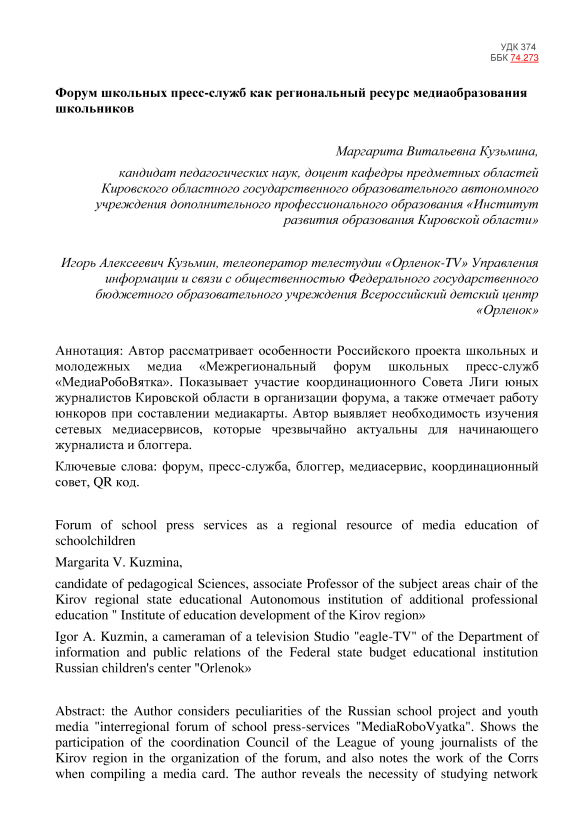 УДК 374
ББК 74.273

Форум школьных пресс-служб как региональный ресурс медиаобразования школьников

Маргарита Витальевна Кузьмина,

кандидат педагогических наук, доцент кафедры предметных областей Кировского областного государственного образовательного автономного учреждения дополнительного профессионального образования «Институт развития образования Кировской области»

Игорь Алексеевич Кузьмин, телеоператор телестудии «Орленок-TV» Управления информации и связи с общественностью Федерального государственного бюджетного образовательного учреждения Всероссийский детский центр «Орленок»

Аннотация: Автор рассматривает особенности Российского проекта школьных и молодежных медиа «Межрегиональный форум школьных пресс-служб «МедиаРобоВятка». Показывает участие координационного Совета Лиги юных журналистов Кировской области в организации форума, а также отмечает работу юнкоров при составлении медиакарты. Автор выявляет необходимость изучения сетевых медиасервисов, которые чрезвычайно актуальны для начинающего журналиста и блоггера.

Ключевые слова: форум, пресс-служба, блоггер, медиасервис, координационный совет, QR код.

Forum of school press services as a regional resource of media education of schoolchildren

Margarita V. Kuzmina,

candidate of pedagogical Sciences, associate Professor of the subject areas chair of the Kirov regional state educational Autonomous institution of additional professional education " Institute of education development of the Kirov region»

Igor A. Kuzmin, a cameraman of a television Studio "eagle-TV" of the Department of information and public relations of the Federal state budget educational institution Russian children's center "Orlenok»

Abstract: the Author considers peculiarities of the Russian school project and youth media "interregional forum of school press-services "MediaRoboVyatka". Shows the participation of the coordination Council of the League of young journalists of the Kirov region in the organization of the forum, and also notes the work of the Corrs when compiling a media card. The author reveals the necessity of studying network